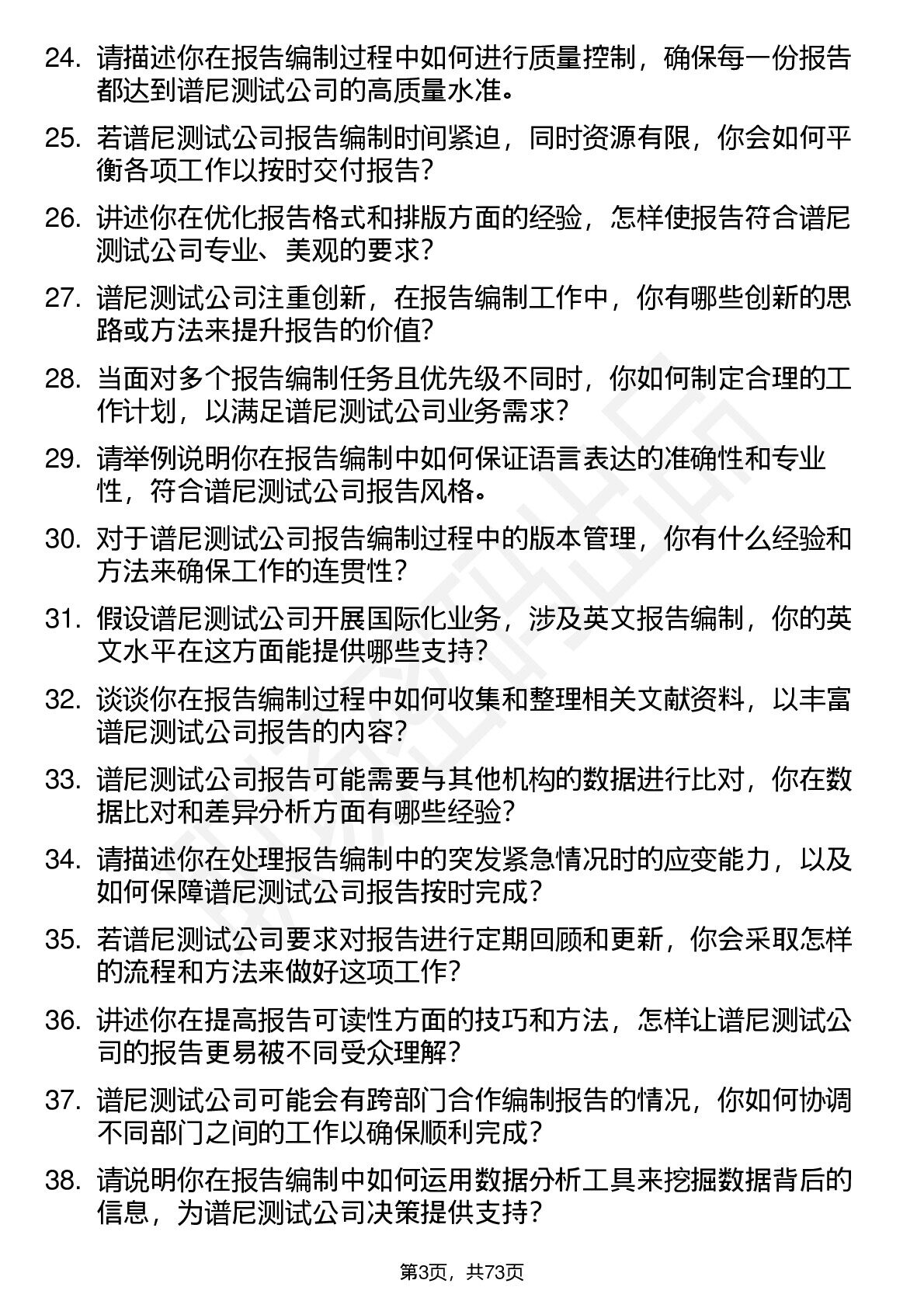 24. 请描述你在报告编制过程中如何进行质量控制，确保每一份报告都达到谱尼测试公司的高质量水准。

25. 若谱尼测试公司报告编制时间紧迫，同时资源有限，你会如何平衡各项工作以按时交付报告？

26. 讲述你在优化报告格式和排版方面的经验，怎样使报告符合谱尼测试公司专业、美观的要求？

27. 谱尼测试公司注重创新，在报告编制工作中，你有哪些创新的思路或方法来提升报告的价值？

28. 当面对多个报告编制任务且优先级不同时，你如何制定合理的工作计划，以满足谱尼测试公司业务需求？

29. 请举例说明你在报告编制中如何保证语言表达的准确性和专业性，符合谱尼测试公司报告风格。

30. 对于谱尼测试公司报告编制过程中的版本管理，你有什么经验和方法来确保工作的连贯性？

31. 假设谱尼测试公司开展国际化业务，涉及英文报告编制，你的英文水平在这方面能提供哪些支持？

32. 谈谈你在报告编制过程中如何收集和整理相关文献资料，以丰富谱尼测试公司报告的内容？

33. 谱尼测试公司报告可能需要与其他机构的数据进行比对，你在数据比对和差异分析方面有哪些经验？

34. 请描述你在处理报告编制中的突发紧急情况时的应变能力，以及如何保障谱尼测试公司报告按时完成？

35. 若谱尼测试公司要求对报告进行定期回顾和更新，你会采取怎样的流程和方法来做好这项工作？

36. 讲述你在提高报告可读性方面的技巧和方法，怎样让谱尼测试公司的报告更易被不同受众理解？

37. 谱尼测试公司可能会有跨部门合作编制报告的情况，你如何协调不同部门之间的工作以确保顺利完成？

38. 请说明你在报告编制中如何运用数据分析工具来挖掘数据背后的信息，为谱尼测试公司决策提供支持？

第3页，共73页